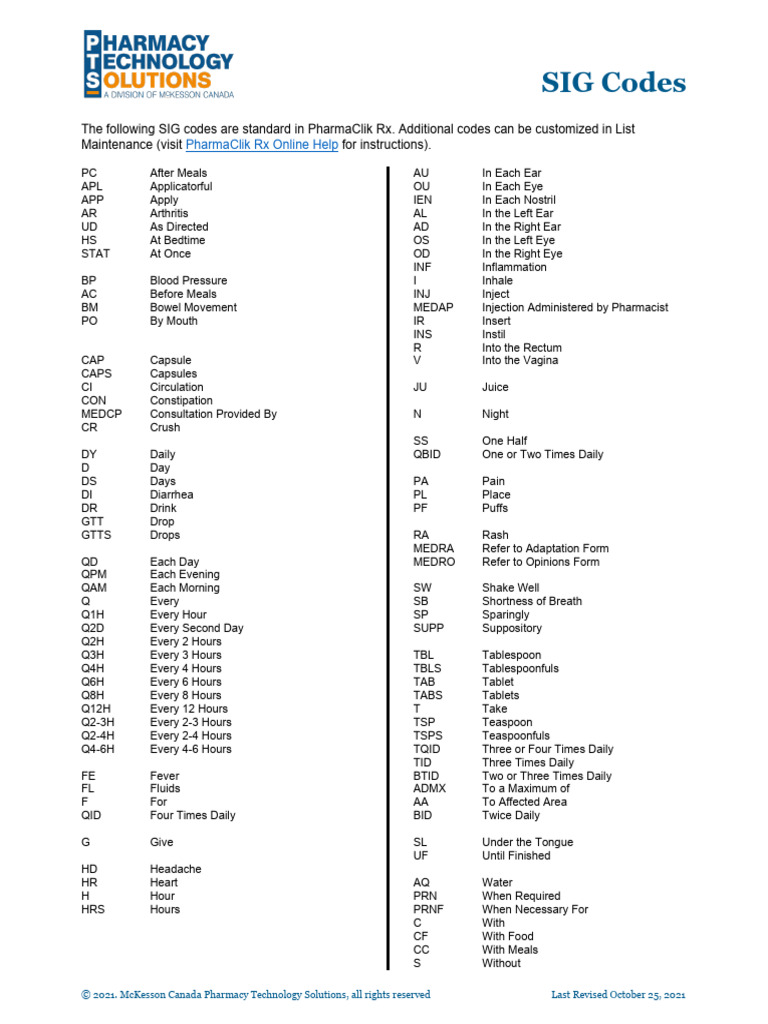 PHARMACY TECHNOLOGY SOLUTIONS
A DIVISION OF McKESSON CANADA

SIG Codes

The following SIG codes are standard in PharmaClik Rx. Additional codes can be customized in List Maintenance (visit PharmaClik Rx Online Help for instructions).

| | |
|---|---|
| PC | After Meals |
| APL | Applicatorful |
| APP | Apply |
| AR | Arthritis |
| UD | As Directed |
| HS | At Bedtime |
| STAT | At Once |
| BP | Blood Pressure |
| AC | Before Meals |
| BM | Bowel Movement |
| PO | By Mouth |
| CAP | Capsule |
| CAPS | Capsules |
| CI | Circulation |
| CON | Constipation |
| MEDCP | Consultation Provided By |
| CR | Crush |
| DY | Daily |
| D | Day |
| DS | Days |
| DI | Diarrhea |
| DR | Drink |
| GTT | Drop |
| GTTS | Drops |
| QD | Each Day |
| QPM | Each Evening |
| QAM | Each Morning |
| Q | Every |
| Q1H | Every Hour |
| Q2D | Every Second Day |
| Q2H | Every 2 Hours |
| Q3H | Every 3 Hours |
| Q4H | Every 4 Hours |
| Q6H | Every 6 Hours |
| Q8H | Every 8 Hours |
| Q12H | Every 12 Hours |
| Q2-3H | Every 2-3 Hours |
| Q2-4H | Every 2-4 Hours |
| Q4-6H | Every 4-6 Hours |
| FE | Fever |
| FL | Fluids |
| F | For |
| QID | Four Times Daily |
| G | Give |
| HD | Headache |
| HR | Heart |
| H | Hour |
| HRS | Hours |

| | |
|---|---|
| AU | In Each Ear |
| OU | In Each Eye |
| IEN | In Each Nostril |
| AL | In the Left Ear |
| AD | In the Right Ear |
| OS | In the Left Eye |
| OD | In the Right Eye |
| INF | Inflammation |
| I | Inhale |
| INJ | Inject |
| MEDAP | Injection Administered by Pharmacist |
| IR | Insert |
| INS | Instil |
| R | Into the Rectum |
| V | Into the Vagina |
| JU | Juice |
| N | Night |
| SS | One Half |
| QBID | One or Two Times Daily |
| PA | Pain |
| PL | Place |
| PF | Puffs |
| RA | Rash |
| MEDRA | Refer to Adaptation Form |
| MEDRO | Refer to Opinions Form |
| SW | Shake Well |
| SB | Shortness of Breath |
| SP | Sparingly |
| SUPP | Suppository |
| TBL | Tablespoon |
| TBLS | Tablespoonfuls |
| TAB | Tablet |
| TABS | Tablets |
| T | Take |
| TSP | Teaspoon |
| TSPS | Teaspoonfuls |
| TQID | Three or Four Times Daily |
| TID | Three Times Daily |
| BTID | Two or Three Times Daily |
| ADMX | To a Maximum of |
| AA | To Affected Area |
| BID | Twice Daily |
| SL | Under the Tongue |
| UF | Until Finished |
| AQ | Water |
| PRN | When Required |
| PRNF | When Necessary For |
| C | With |
| CF | With Food |
| CC | With Meals |
| S | Without |

© 2021. McKesson Canada Pharmacy Technology Solutions, all rights reserved

Last Revised October 25, 2021